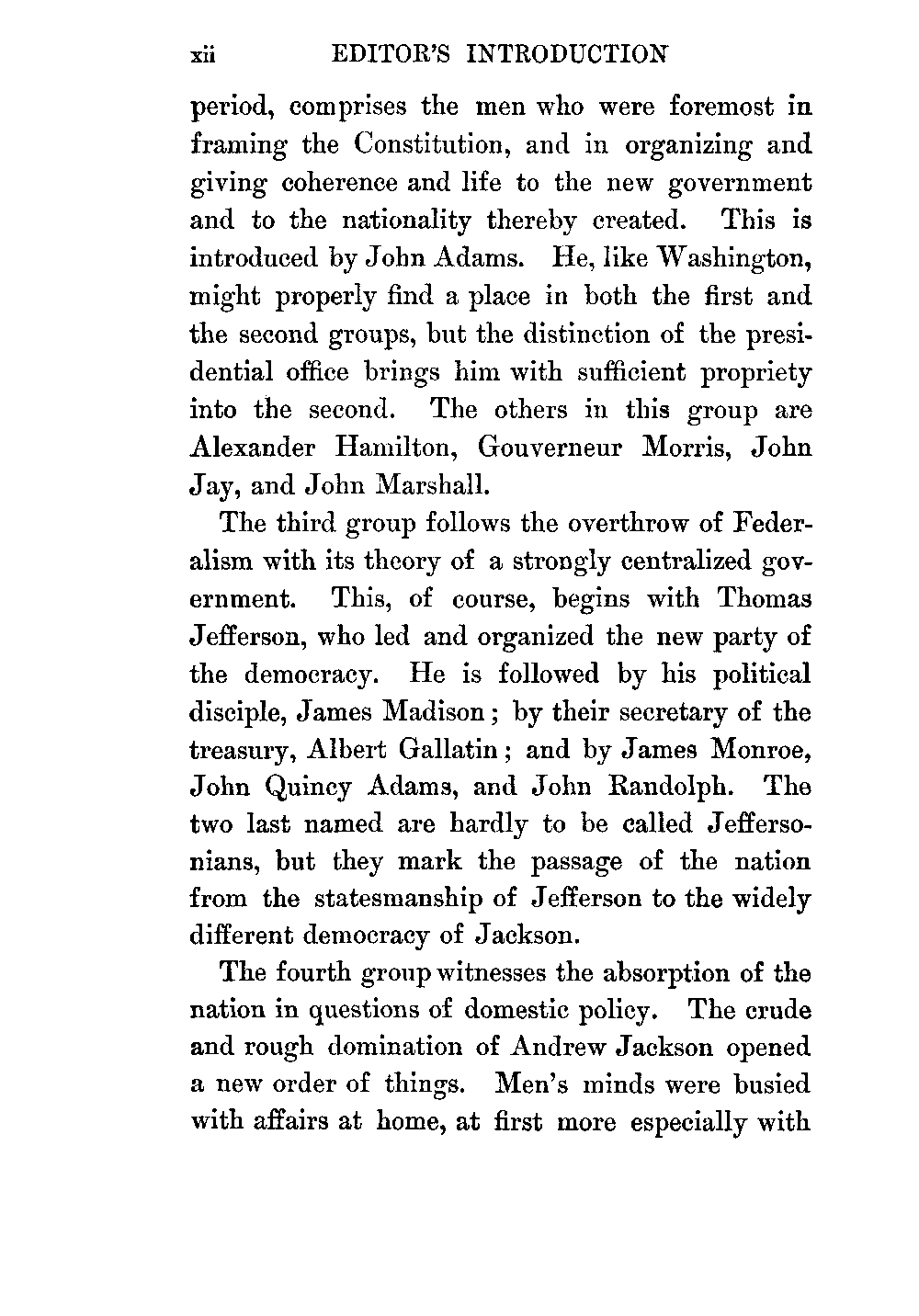 xii EDITOR'S INTRODUCTION

period, comprises the men who were foremost in framing the Constitution, and in organizing and giving coherence and life to the new government and to the nationality thereby created. This is introduced by John Adams. He, like Washington, might properly find a place in both the first and the second groups, but the distinction of the presidential office brings him with sufficient propriety into the second. The others in this group are Alexander Hamilton, Gouverneur Morris, John Jay, and John Marshall.

The third group follows the overthrow of Federalism with its theory of a strongly centralized government. This, of course, begins with Thomas Jefferson, who led and organized the new party of the democracy. He is followed by his political disciple, James Madison; by their secretary of the treasury, Albert Gallatin; and by James Monroe, John Quincy Adams, and John Randolph. The two last named are hardly to be called Jeffersonians, but they mark the passage of the nation from the statesmanship of Jefferson to the widely different democracy of Jackson.

The fourth group witnesses the absorption of the nation in questions of domestic policy. The crude and rough domination of Andrew Jackson opened a new order of things. Men's minds were busied with affairs at home, at first more especially with